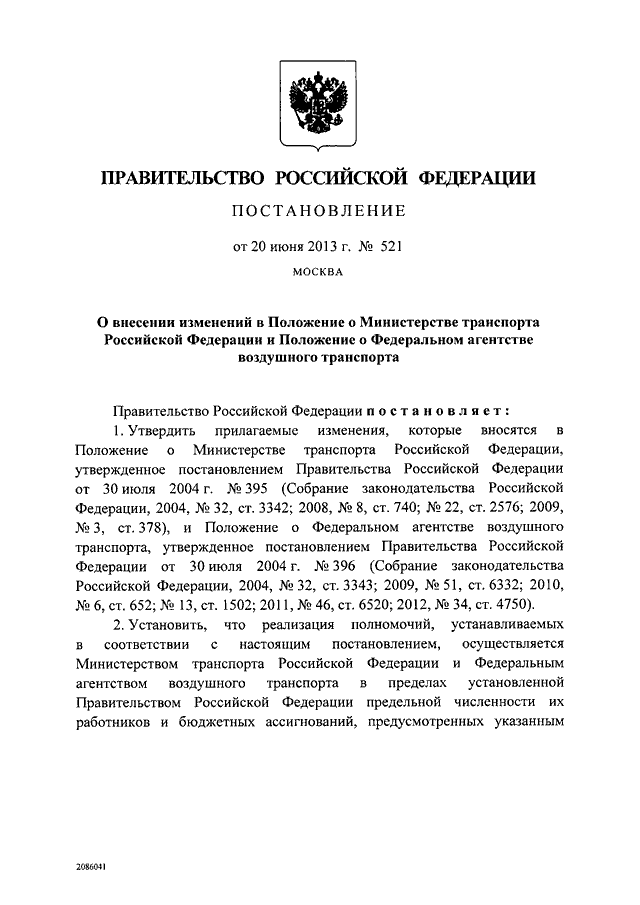 ПРАВИТЕЛЬСТВО РОССИЙСКОЙ ФЕДЕРАЦИИ

ПОСТАНОВЛЕНИЕ

от 20 июня 2013 г. № 521

МОСКВА

О внесении изменений в Положение о Министерстве транспорта Российской Федерации и Положение о Федеральном агентстве воздушного транспорта

Правительство Российской Федерации постановляет:

1. Утвердить прилагаемые изменения, которые вносятся в Положение о Министерстве транспорта Российской Федерации, утвержденное постановлением Правительства Российской Федерации от 30 июля 2004 г. № 395 (Собрание законодательства Российской Федерации, 2004, № 32, ст. 3342; 2008, № 8, ст. 740; № 22, ст. 2576; 2009, № 3, ст. 378), и Положение о Федеральном агентстве воздушного транспорта, утвержденное постановлением Правительства Российской Федерации от 30 июля 2004 г. № 396 (Собрание законодательства Российской Федерации, 2004, № 32, ст. 3343; 2009, № 51, ст. 6332; 2010, № 6, ст. 652; № 13, ст. 1502; 2011, № 46, ст. 6520; 2012, № 34, ст. 4750).

2. Установить, что реализация полномочий, устанавливаемых в соответствии с настоящим постановлением, осуществляется Министерством транспорта Российской Федерации и Федеральным агентством воздушного транспорта в пределах установленной Правительством Российской Федерации предельной численности их работников и бюджетных ассигнований, предусмотренных указанным

2086041